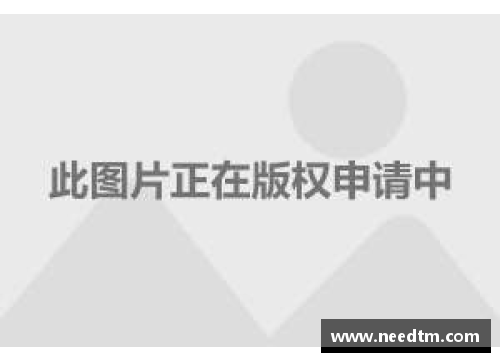 此图片正在版权申请中

www.needtm.com